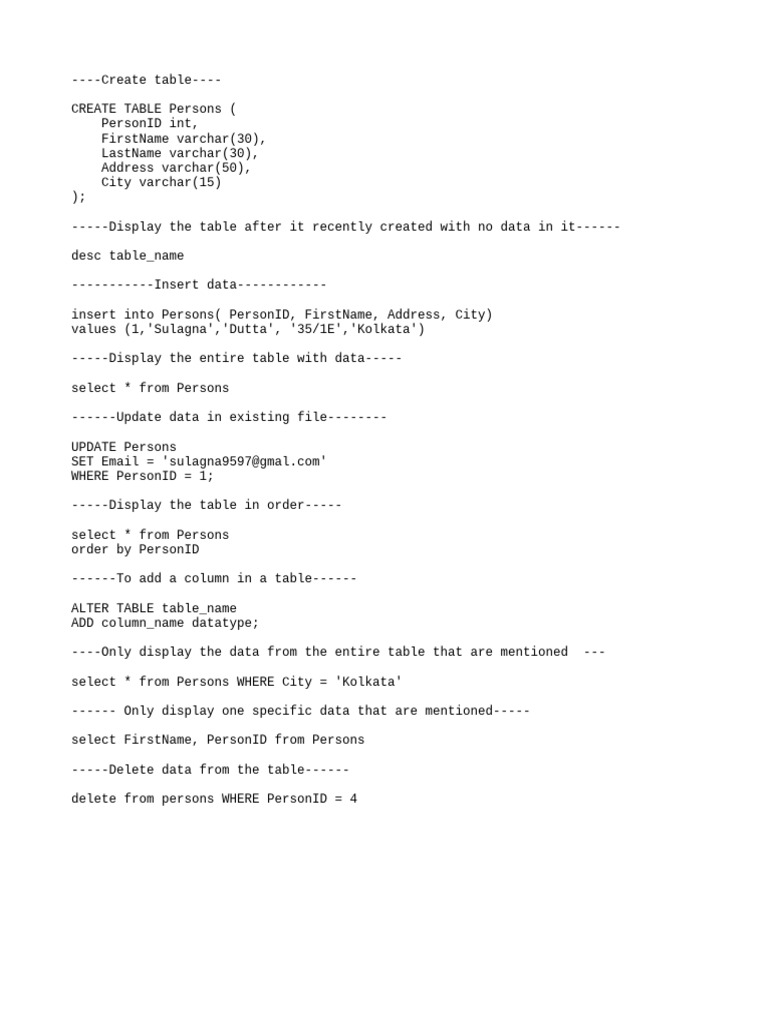 ----Create table----

CREATE TABLE Persons (
    PersonID int,
    FirstName varchar(30),
    LastName varchar(30),
    Address varchar(50),
    City varchar(15)
);

-----Display the table after it recently created with no data in it------

desc table_name

-----------Insert data------------

insert into Persons( PersonID, FirstName, Address, City)
values (1,'Sulagna','Dutta', '35/1E','Kolkata')

-----Display the entire table with data-----

select * from Persons

------Update data in existing file--------

UPDATE Persons
SET Email = 'sulagna9597@gmal.com'
WHERE PersonID = 1;

-----Display the table in order-----

select * from Persons
order by PersonID

------To add a column in a table------

ALTER TABLE table_name
ADD column_name datatype;

----Only display the data from the entire table that are mentioned  ---

select * from Persons WHERE City = 'Kolkata'

------ Only display one specific data that are mentioned-----

select FirstName, PersonID from Persons

-----Delete data from the table------

delete from persons WHERE PersonID = 4